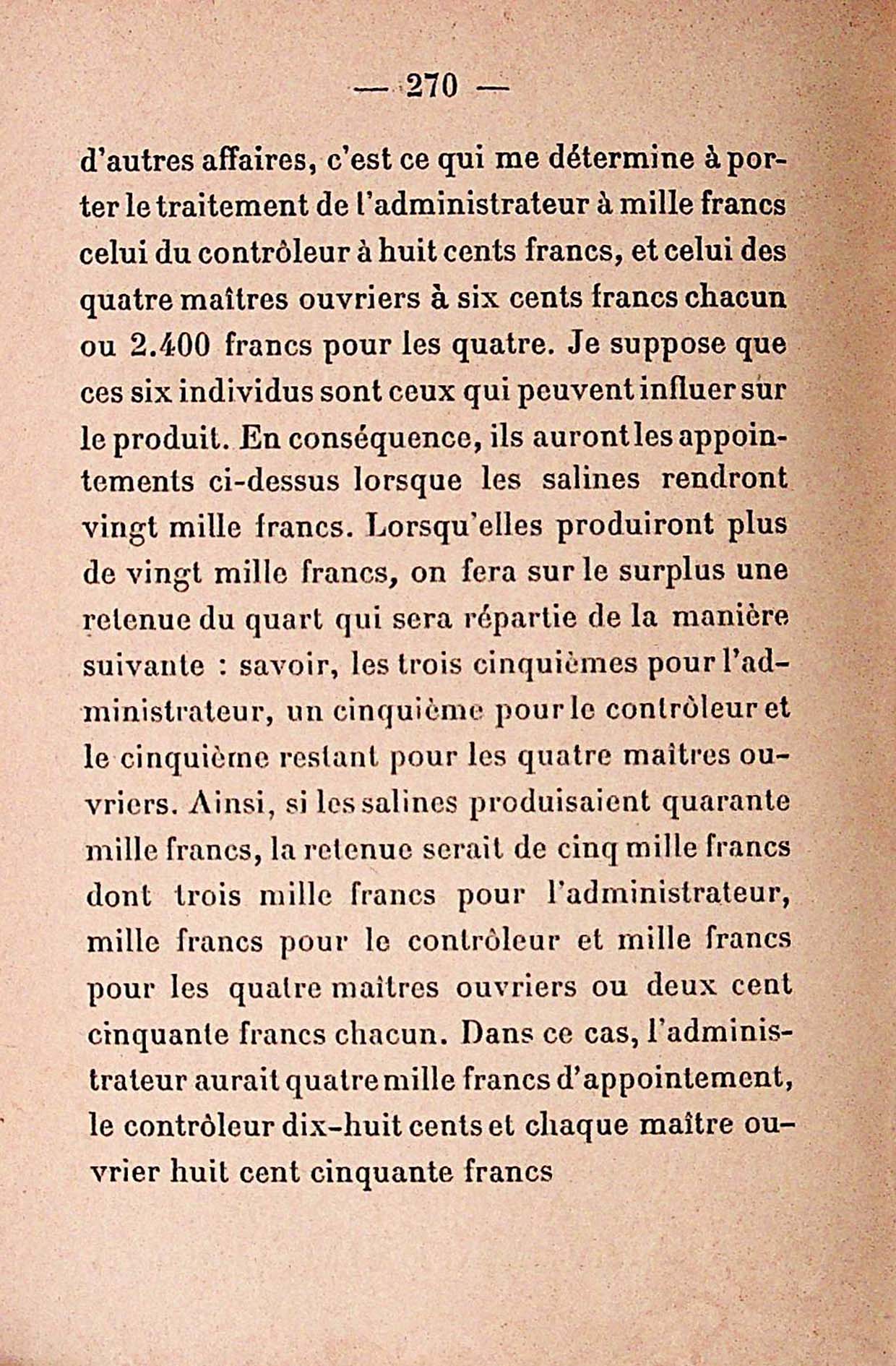 — 270 —

d'autres affaires, c'est ce qui me détermine à porter le traitement de l'administrateur à mille francs celui du contrôleur à huit cents francs, et celui des quatre maîtres ouvriers à six cents francs chacun ou 2.400 francs pour les quatre. Je suppose que ces six individus sont ceux qui peuvent influer sur le produit. En conséquence, ils auront les appointements ci-dessus lorsque les salines rendront vingt mille francs. Lorsqu'elles produiront plus de vingt mille francs, on fera sur le surplus une retenue du quart qui sera répartie de la manière suivante : savoir, les trois cinquièmes pour l'administrateur, un cinquième pour le contrôleur et le cinquième restant pour les quatre maîtres ouvriers. Ainsi, si les salines produisaient quarante mille francs, la retenue serait de cinq mille francs dont trois mille francs pour l'administrateur, mille francs pour le contrôleur et mille francs pour les quatre maîtres ouvriers ou deux cent cinquante francs chacun. Dans ce cas, l'administrateur aurait quatre mille francs d'appointement, le contrôleur dix-huit cents et chaque maître ouvrier huit cent cinquante francs